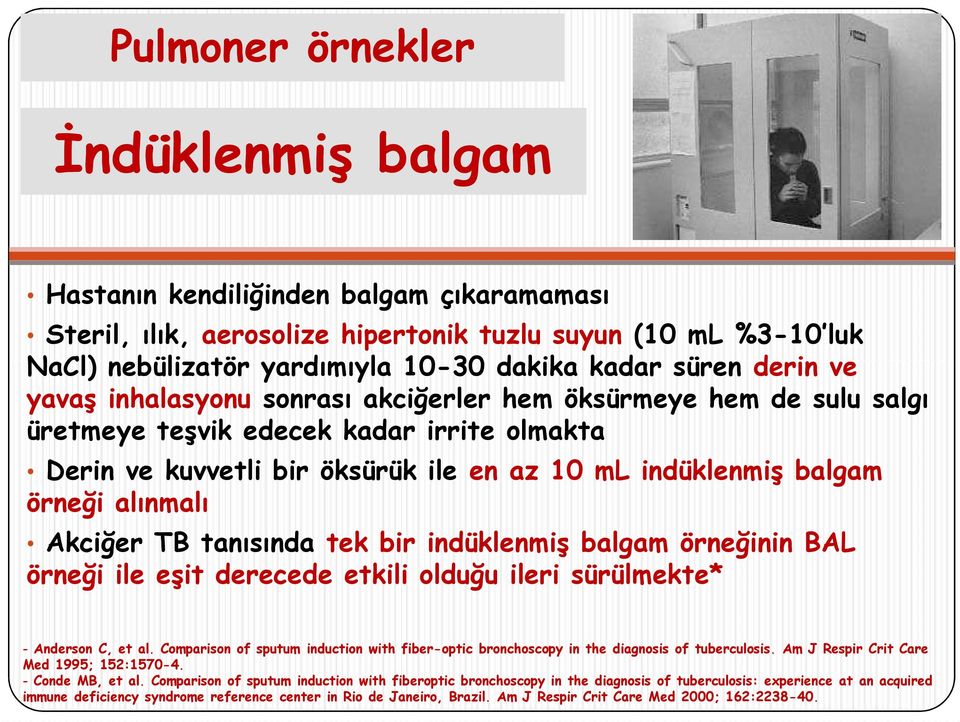 Pulmoner örnekler

İndüklenmiş balgam

• Hastanın kendiliğinden balgam çıkaramaması

• Steril, ılık, aerosolize hipertonik tuzlu suyun (10 mL %3-10'luk NaCl) nebülizatör yardımıyla 10-30 dakika kadar süren derin ve yavaş inhalasyonu sonrası akciğerler hem öksürmeye hem de sulu salgı üretmeye teşvik edecek kadar irrite olmakta

• Derin ve kuvvetli bir öksürük ile en az 10 mL indüklenmiş balgam örneği alınmalı

• Akciğer TB tanısında tek bir indüklenmiş balgam örneğinin BAL örneği ile eşit derecede etkili olduğu ileri sürülmekte*

- Anderson C, et al. Comparison of sputum induction with fiber-optic bronchoscopy in the diagnosis of tuberculosis. Am J Respir Crit Care Med 1995; 152:1570-4.
- Conde MB, et al. Comparison of sputum induction with fiberoptic bronchoscopy in the diagnosis of tuberculosis: experience at an acquired immune deficiency syndrome reference center in Rio de Janeiro, Brazil. Am J Respir Crit Care Med 2000; 162:2238-40.